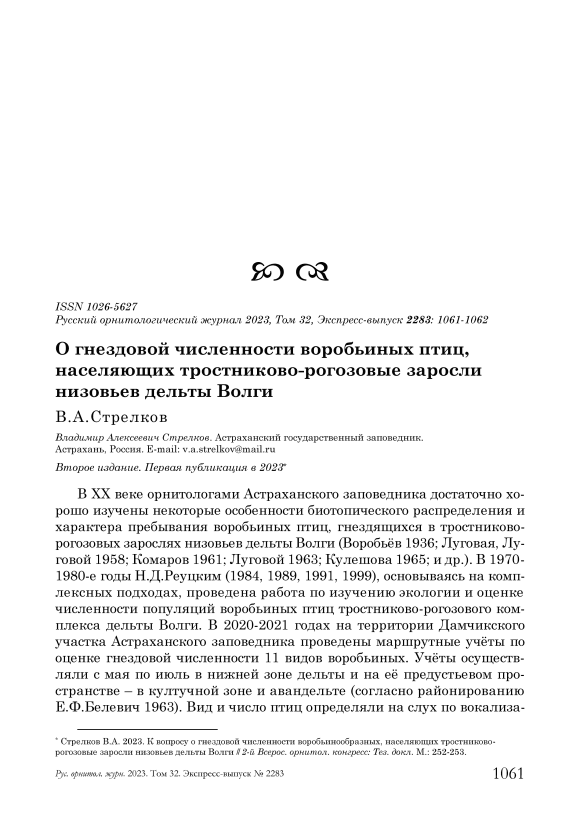 ISSN 1026-5627
Русский орнитологический журнал 2023, Том 32, Экспресс-выпуск 2283: 1061-1062

О гнездовой численности воробьиных птиц, населяющих тростниково-рогозовые заросли низовьев дельты Волги

В.А.Стрелков

Владимир Алексеевич Стрелков. Астраханский государственный заповедник. Астрахань, Россия. E-mail: v.a.strelkov@mail.ru

Второе издание. Первая публикация в 2023*

В XX веке орнитологами Астраханского заповедника достаточно хорошо изучены некоторые особенности биотопического распределения и характера пребывания воробьиных птиц, гнездящихся в тростниково-рогозовых зарослях низовьев дельты Волги (Воробьёв 1936; Луговая, Луговой 1958; Комаров 1961; Луговой 1963; Кулешова 1965; и др.). В 1970-1980-е годы Н.Д.Реуцким (1984, 1989, 1991, 1999), основываясь на комплексных подходах, проведена работа по изучению экологии и оценке численности популяций воробьиных птиц тростниково-рогозового комплекса дельты Волги. В 2020-2021 годах на территории Дамчикского участка Астраханского заповедника проведены маршрутные учёты по оценке гнездовой численности 11 видов воробьиных. Учёты осуществляли с мая по июль в нижней зоне дельты и на её предустьевом пространстве – в култучной зоне и авандельте (согласно районированию Е.Ф.Белевич 1963). Вид и число птиц определяли на слух по вокализа-

* Стрелков В.А. 2023. К вопросу о гнездовой численности воробьинообразных, населяющих тростниково-рогозовые заросли низовьев дельты Волги // 2-й Всерос. орнитол. конгресс: Тез. докл. М.: 252-253.

Рус. орнитол. журн. 2023. Том 32. Экспресс-выпуск № 2283 1061